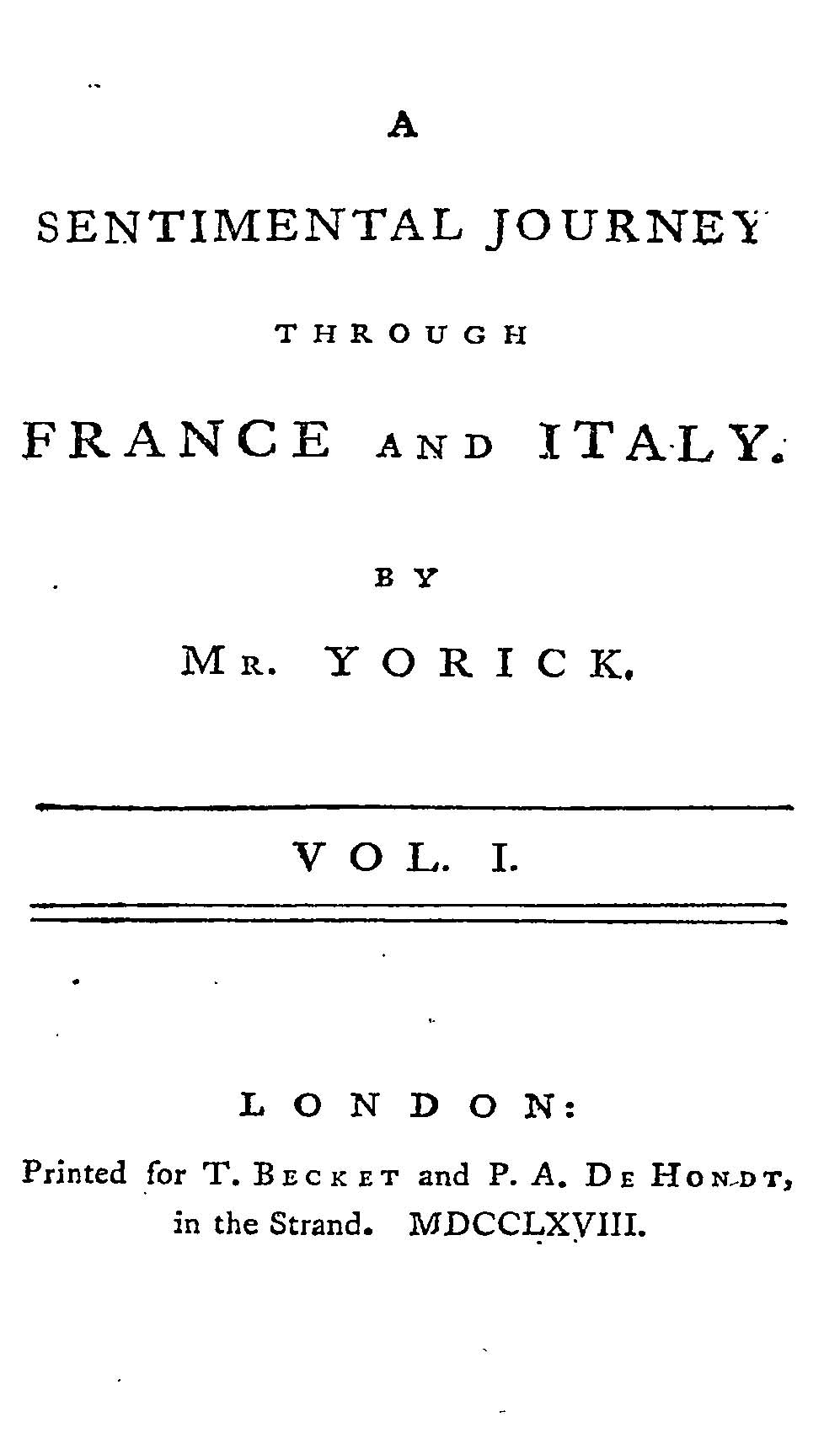 A

SENTIMENTAL JOURNEY

THROUGH

FRANCE AND ITALY.

BY

MR. YORICK.

VOL. I.

LONDON:

Printed for T. BECKET and P. A. DE HONDT, in the Strand. MDCCLXVIII.